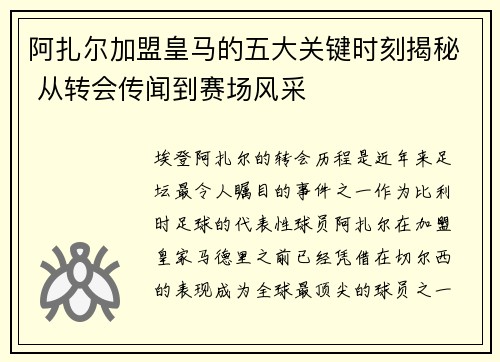 阿扎尔加盟皇马的五大关键时刻揭秘 从转会传闻到赛场风采

埃登阿扎尔的转会历程是近年来足坛最令人瞩目的事件之一作为比利时足球的代表性球员阿扎尔在加盟皇家马德里之前已经凭借在切尔西的表现成为全球最顶尖的球员之一